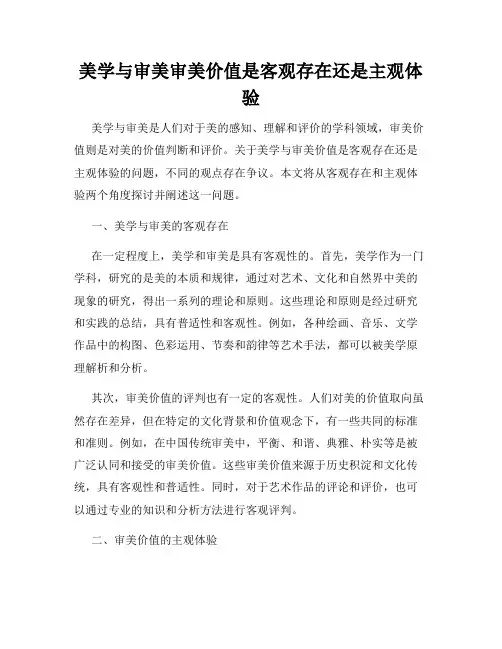 美学与审美审美价值是客观存在还是主观体验

美学与审美是人们对于美的感知、理解和评价的学科领域，审美价值则是对美的价值判断和评价。关于美学与审美价值是客观存在还是主观体验的问题，不同的观点存在争议。本文将从客观存在和主观体验两个角度探讨并阐述这一问题。

一、美学与审美的客观存在

在一定程度上，美学和审美是具有客观性的。首先，美学作为一门学科，研究的是美的本质和规律，通过对艺术、文化和自然界中美的现象的研究，得出一系列的理论和原则。这些理论和原则是经过研究和实践的总结，具有普适性和客观性。例如，各种绘画、音乐、文学作品中的构图、色彩运用、节奏和韵律等艺术手法，都可以被美学原理解析和分析。

其次，审美价值的评判也有一定的客观性。人们对美的价值取向虽然存在差异，但在特定的文化背景和价值观念下，有一些共同的标准和准则。例如，在中国传统审美中，平衡、和谐、典雅、朴实等是被广泛认同和接受的审美价值。这些审美价值来源于历史积淀和文化传统，具有客观性和普适性。同时，对于艺术作品的评论和评价，也可以通过专业的知识和分析方法进行客观评判。

二、审美价值的主观体验